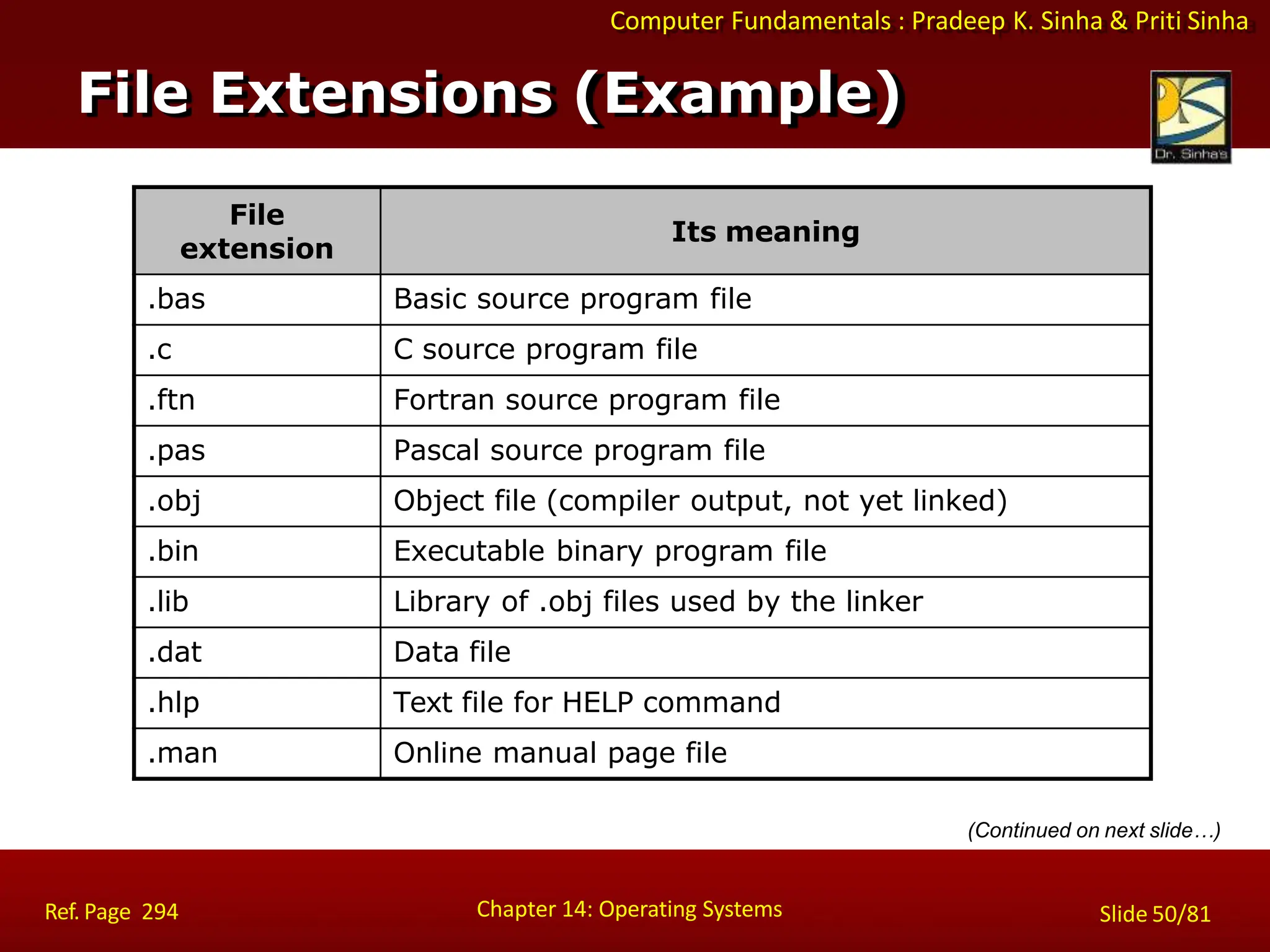 Computer Fundamentals : Pradeep K. Sinha & Priti Sinha

File Extensions (Example)

Dr. Sinha's

| File extension | Its meaning |
|---|---|
| .bas | Basic source program file |
| .c | C source program file |
| .ftn | Fortran source program file |
| .pas | Pascal source program file |
| .obj | Object file (compiler output, not yet linked) |
| .bin | Executable binary program file |
| .lib | Library of .obj files used by the linker |
| .dat | Data file |
| .hlp | Text file for HELP command |
| .man | Online manual page file |

(Continued on next slide…)

Ref. Page 294

Chapter 14: Operating Systems

Slide 50/81